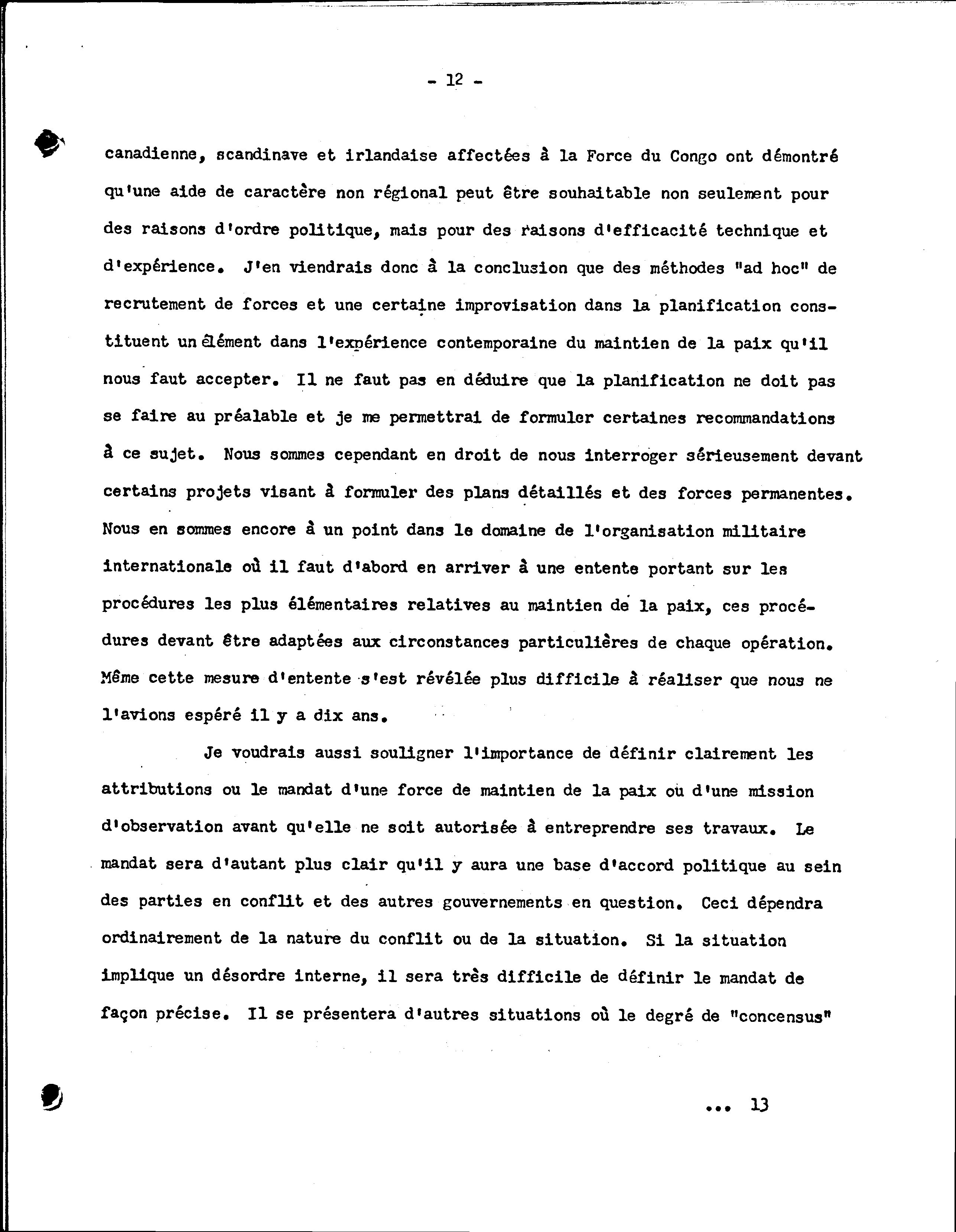 - 12 -

canadienne, scandinave et irlandaise affectées à la Force du Congo ont démontré qu'une aide de caractère non régional peut être souhaitable non seulement pour des raisons d'ordre politique, mais pour des raisons d'efficacité technique et d'expérience. J'en viendrais donc à la conclusion que des méthodes "ad hoc" de recrutement de forces et une certaine improvisation dans la planification constituent un élément dans l'expérience contemporaine du maintien de la paix qu'il nous faut accepter. Il ne faut pas en déduire que la planification ne doit pas se faire au préalable et je me permettrai de formuler certaines recommandations à ce sujet. Nous sommes cependant en droit de nous interroger sérieusement devant certains projets visant à formuler des plans détaillés et des forces permanentes. Nous en sommes encore à un point dans le domaine de l'organisation militaire internationale où il faut d'abord en arriver à une entente portant sur les procédures les plus élémentaires relatives au maintien de la paix, ces procédures devant être adaptées aux circonstances particulières de chaque opération. Même cette mesure d'entente s'est révélée plus difficile à réaliser que nous ne l'avions espéré il y a dix ans.

Je voudrais aussi souligner l'importance de définir clairement les attributions ou le mandat d'une force de maintien de la paix ou d'une mission d'observation avant qu'elle ne soit autorisée à entreprendre ses travaux. Le mandat sera d'autant plus clair qu'il y aura une base d'accord politique au sein des parties en conflit et des autres gouvernements en question. Ceci dépendra ordinairement de la nature du conflit ou de la situation. Si la situation implique un désordre interne, il sera très difficile de définir le mandat de façon précise. Il se présentera d'autres situations où le degré de "concensus"

... 13